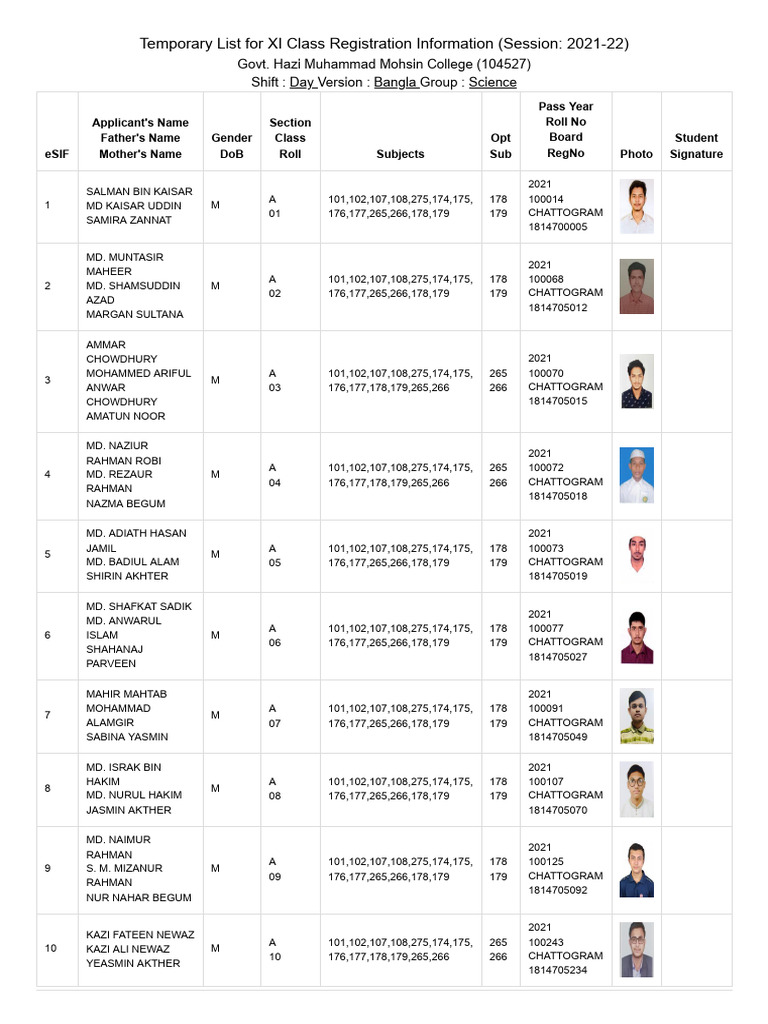 Temporary List for XI Class Registration Information (Session: 2021-22)
Govt. Hazi Muhammad Mohsin College (104527)
Shift : Day Version : Bangla Group : Science

| eSIF | Applicant's Name Father's Name Mother's Name | Gender DoB | Section Class Roll | Subjects | Opt Sub | Pass Year Roll No Board RegNo | Photo | Student Signature |
|---|---|---|---|---|---|---|---|---|
| 1 | SALMAN BIN KAISAR MD KAISAR UDDIN SAMIRA ZANNAT | M | A 01 | 101,102,107,108,275,174,175, 176,177,265,266,178,179 | 178 179 | 2021 100014 CHATTOGRAM 1814700005 | | |
| 2 | MD. MUNTASIR MAHEER MD. SHAMSUDDIN AZAD MARGAN SULTANA | M | A 02 | 101,102,107,108,275,174,175, 176,177,265,266,178,179 | 178 179 | 2021 100068 CHATTOGRAM 1814705012 | | |
| 3 | AMMAR CHOWDHURY MOHAMMED ARIFUL ANWAR CHOWDHURY AMATUN NOOR | M | A 03 | 101,102,107,108,275,174,175, 176,177,178,179,265,266 | 265 266 | 2021 100070 CHATTOGRAM 1814705015 | | |
| 4 | MD. NAZIUR RAHMAN ROBI MD. REZAUR RAHMAN NAZMA BEGUM | M | A 04 | 101,102,107,108,275,174,175, 176,177,178,179,265,266 | 265 266 | 2021 100072 CHATTOGRAM 1814705018 | | |
| 5 | MD. ADIATH HASAN JAMIL MD. BADIUL ALAM SHIRIN AKHTER | M | A 05 | 101,102,107,108,275,174,175, 176,177,265,266,178,179 | 178 179 | 2021 100073 CHATTOGRAM 1814705019 | | |
| 6 | MD. SHAFKAT SADIK MD. ANWARUL ISLAM SHAHANAJ PARVEEN | M | A 06 | 101,102,107,108,275,174,175, 176,177,265,266,178,179 | 178 179 | 2021 100077 CHATTOGRAM 1814705027 | | |
| 7 | MAHIR MAHTAB MOHAMMAD ALAMGIR SABINA YASMIN | M | A 07 | 101,102,107,108,275,174,175, 176,177,265,266,178,179 | 178 179 | 2021 100091 CHATTOGRAM 1814705049 | | |
| 8 | MD. ISRAK BIN HAKIM MD. NURUL HAKIM JASMIN AKTHER | M | A 08 | 101,102,107,108,275,174,175, 176,177,265,266,178,179 | 178 179 | 2021 100107 CHATTOGRAM 1814705070 | | |
| 9 | MD. NAIMUR RAHMAN S. M. MIZANUR RAHMAN NUR NAHAR BEGUM | M | A 09 | 101,102,107,108,275,174,175, 176,177,265,266,178,179 | 178 179 | 2021 100125 CHATTOGRAM 1814705092 | | |
| 10 | KAZI FATEEN NEWAZ KAZI ALI NEWAZ YEASMIN AKTHER | M | A 10 | 101,102,107,108,275,174,175, 176,177,178,179,265,266 | 265 266 | 2021 100243 CHATTOGRAM 1814705234 | | |